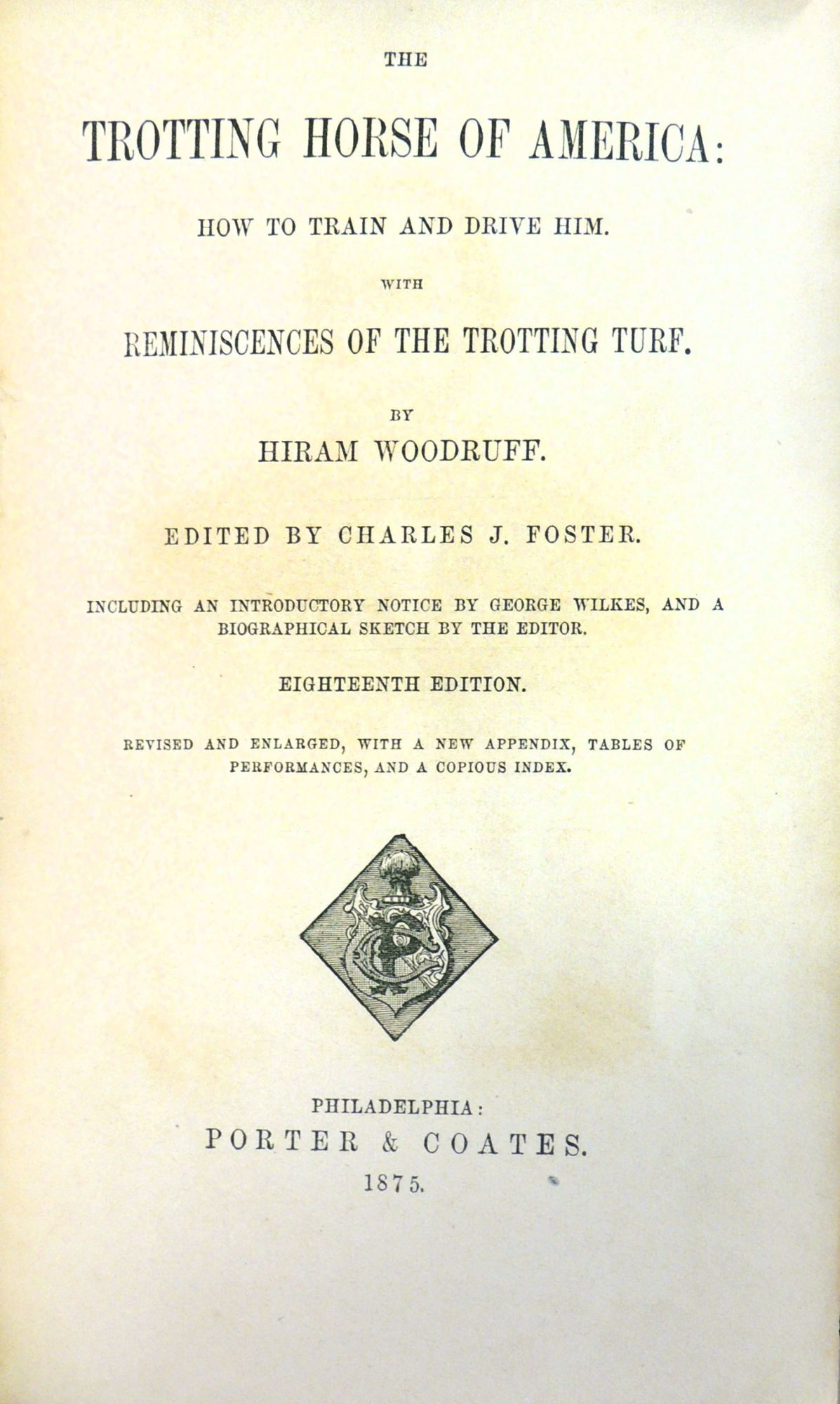 THE

TROTTING HORSE OF AMERICA:

HOW TO TRAIN AND DRIVE HIM.

WITH

REMINISCENCES OF THE TROTTING TURF.

BY

HIRAM WOODRUFF.

EDITED BY CHARLES J. FOSTER.

INCLUDING AN INTRODUCTORY NOTICE BY GEORGE WILKES, AND A BIOGRAPHICAL SKETCH BY THE EDITOR.

EIGHTEENTH EDITION.

REVISED AND ENLARGED, WITH A NEW APPENDIX, TABLES OF PERFORMANCES, AND A COPIOUS INDEX.

PHILADELPHIA:
PORTER & COATES.
1875.